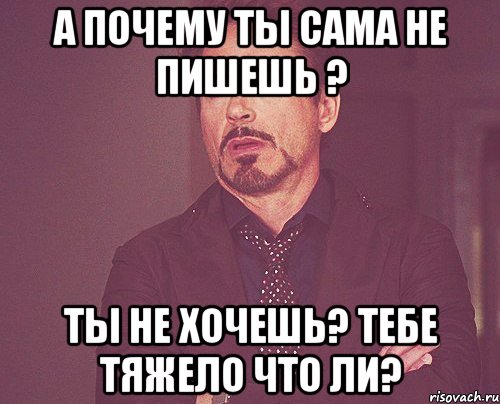 А ПОЧЕМУ ТЫ САМА НЕ ПИШЕШЬ ?

ТЫ НЕ ХОЧЕШЬ? ТЕБЕ ТЯЖЕЛО ЧТО ЛИ?

risovach.ru